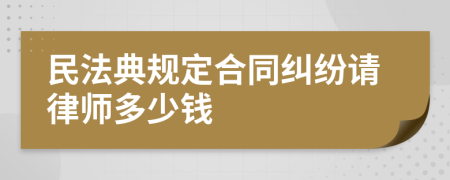 民法典规定合同纠纷请律师多少钱